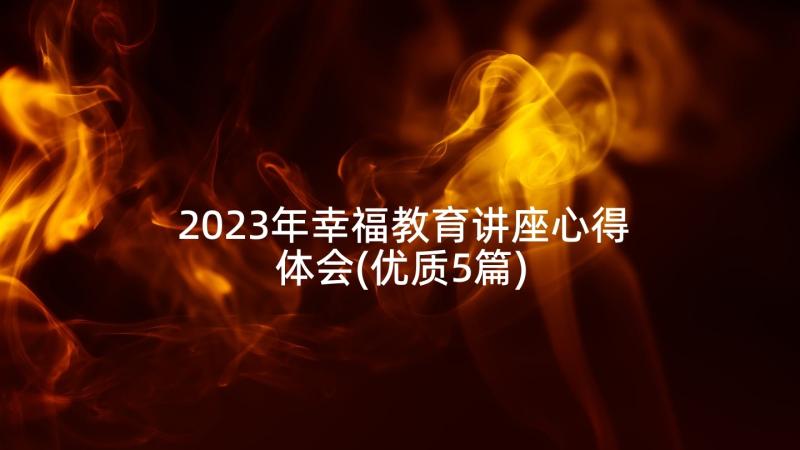 2023年幸福教育讲座心得体会(优质5篇)